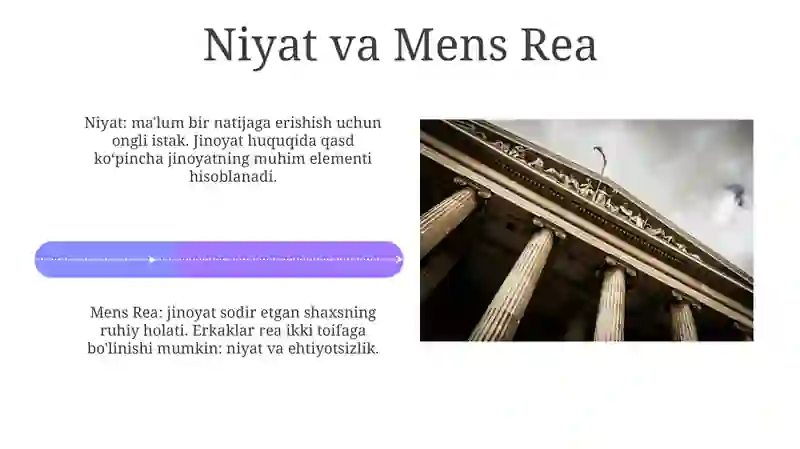 Niyat va Mens Rea

Niyat: ma'lum bir natijaga erishish uchun ongli istak. Jinoyat huquqida qasd ko'pincha jinoyatning muhim elementi hisoblanadi.

Mens Rea: jinoyat sodir etgan shaxsning ruhiy holati. Erkaklar rea ikki toifaga bo'linishi mumkin: niyat va ehtiyotsizlik.